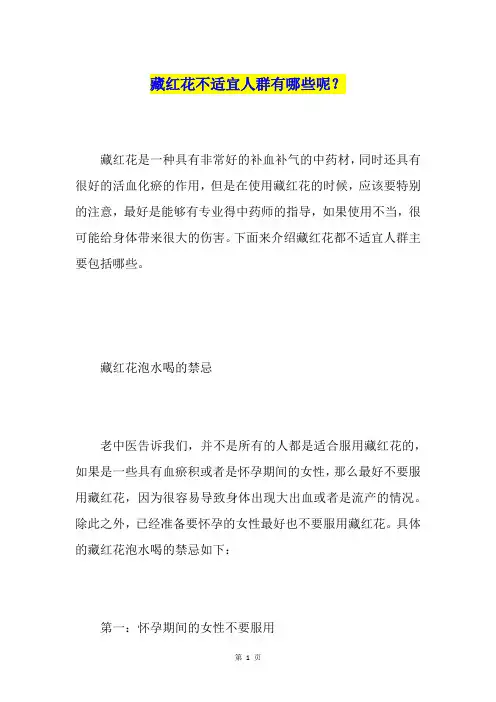 藏红花不适宜人群有哪些呢？

藏红花是一种具有非常好的补血补气的中药材，同时还具有很好的活血化瘀的作用，但是在使用藏红花的时候，应该要特别的注意，最好是能够有专业得中药师的指导，如果使用不当，很可能给身体带来很大的伤害。下面来介绍藏红花都不适宜人群主要包括哪些。

藏红花泡水喝的禁忌

老中医告诉我们，并不是所有的人都是适合服用藏红花的，如果是一些具有血瘀积或者是怀孕期间的女性，那么最好不要服用藏红花，因为很容易导致身体出现大出血或者是流产的情况。除此之外，已经准备要怀孕的女性最好也不要服用藏红花。具体的藏红花泡水喝的禁忌如下：

第一：怀孕期间的女性不要服用

第 1 页